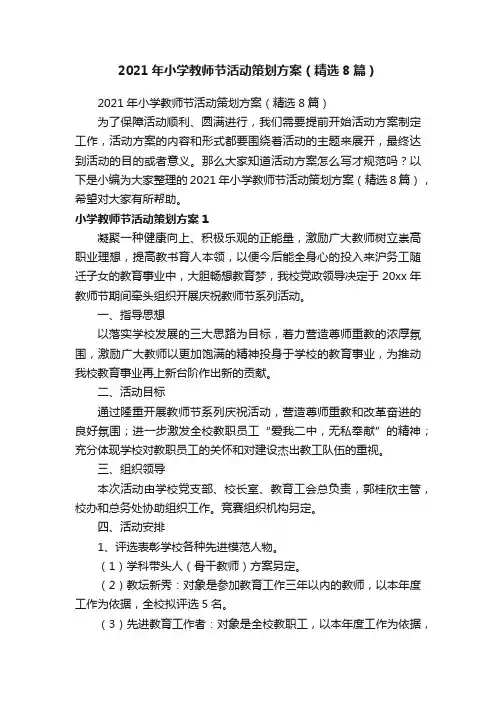 2021年小学教师节活动策划方案（精选8篇）

2021年小学教师节活动策划方案（精选8篇）

为了保障活动顺利、圆满进行，我们需要提前开始活动方案制定工作，活动方案的内容和形式都要围绕着活动的主题来展开，最终达到活动的目的或者意义。那么大家知道活动方案怎么写才规范吗？以下是小编为大家整理的2021年小学教师节活动策划方案（精选8篇），希望对大家有所帮助。

小学教师节活动策划方案1

凝聚一种健康向上、积极乐观的正能量，激励广大教师树立崇高职业理想，提高教书育人本领，以便今后能全身心的投入来沪务工随迁子女的教育事业中，大胆畅想教育梦，我校党政领导决定于20xx年教师节期间牵头组织开展庆祝教师节系列活动。

一、指导思想

以落实学校发展的三大思路为目标，着力营造尊师重教的浓厚氛围，激励广大教师以更加饱满的精神投身于学校的教育事业，为推动我校教育事业再上新台阶作出新的贡献。

二、活动目标

通过隆重开展教师节系列庆祝活动，营造尊师重教和改革奋进的良好氛围；进一步激发全校教职员工“爱我二中，无私奉献”的精神；充分体现学校对教职员工的关怀和对建设杰出教工队伍的重视。

三、组织领导

本次活动由学校党支部、校长室、教育工会总负责，郭桂欣主管，校办和总务处协助组织工作。竞赛组织机构另定。

四、活动安排

1、评选表彰学校各种先进模范人物。

（1）学科带头人（骨干教师）方案另定。

（2）教坛新秀：对象是参加教育工作三年以内的教师，以本年度工作为依据，全校拟评选5名。

（3）先进教育工作者：对象是全校教职工，以本年度工作为依据，